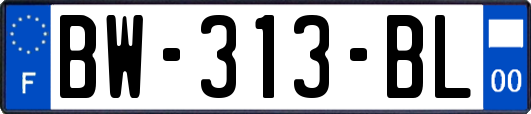 F

BW-313-BL

00